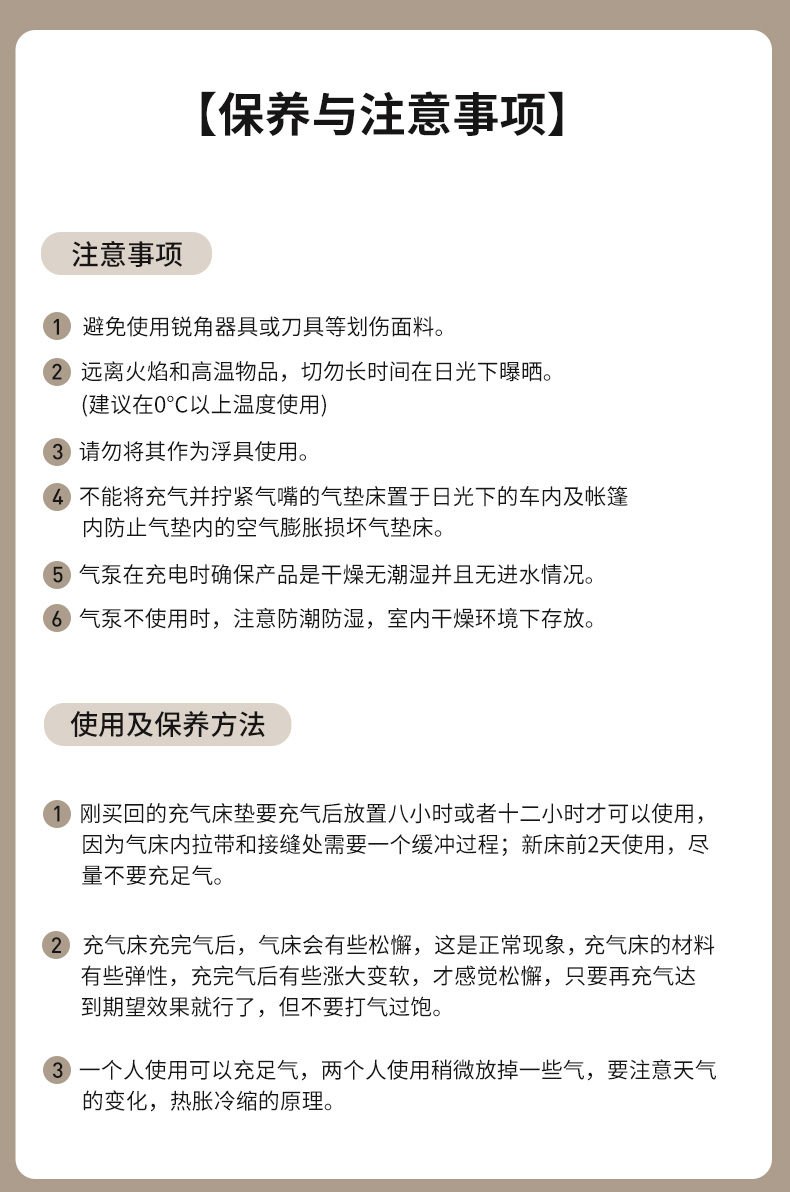 【保养与注意事项】

注意事项

1 避免使用锐角器具或刀具等划伤面料。

2 远离火焰和高温物品，切勿长时间在日光下曝晒。(建议在0°C以上温度使用)

3 请勿将其作为浮具使用。

4 不能将充气并拧紧气嘴的气垫床置于日光下的车内及帐篷内防止气垫内的空气膨胀损坏气垫床。

5 气泵在充电时确保产品是干燥无潮湿并且无进水情况。

6 气泵不使用时，注意防潮防湿，室内干燥环境下存放。

使用及保养方法

1 刚买回的充气床垫要充气后放置八小时或者十二小时才可以使用，因为气床内拉带和接缝处需要一个缓冲过程；新床前2天使用，尽量不要充足气。

2 充气床充完气后，气床会有些松懈，这是正常现象，充气床的材料有些弹性，充完气后有些涨大变软，才感觉松懈，只要再充气达到期望效果就行了，但不要打气过饱。

3 一个人使用可以充足气，两个人使用稍微放掉一些气，要注意天气的变化，热胀冷缩的原理。